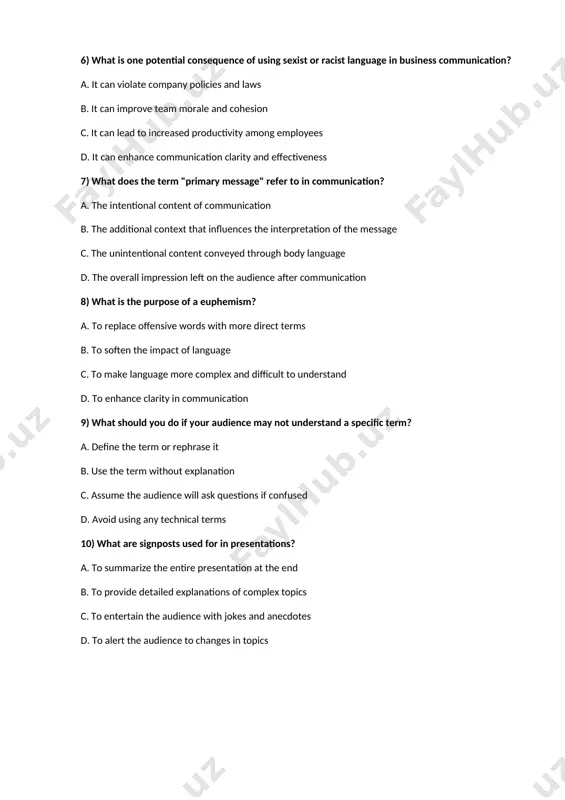 6) What is one potential consequence of using sexist or racist language in business communication?

A. It can violate company policies and laws

B. It can improve team morale and cohesion

C. It can lead to increased productivity among employees

D. It can enhance communication clarity and effectiveness

7) What does the term "primary message" refer to in communication?

A. The intentional content of communication

B. The additional context that influences the interpretation of the message

C. The unintentional content conveyed through body language

D. The overall impression left on the audience after communication

8) What is the purpose of a euphemism?

A. To replace offensive words with more direct terms

B. To soften the impact of language

C. To make language more complex and difficult to understand

D. To enhance clarity in communication

9) What should you do if your audience may not understand a specific term?

A. Define the term or rephrase it

B. Use the term without explanation

C. Assume the audience will ask questions if confused

D. Avoid using any technical terms

10) What are signposts used for in presentations?

A. To summarize the entire presentation at the end

B. To provide detailed explanations of complex topics

C. To entertain the audience with jokes and anecdotes

D. To alert the audience to changes in topics

FaylHub.uz FaylHub.uz FaylHub.uz .uz .uz uz